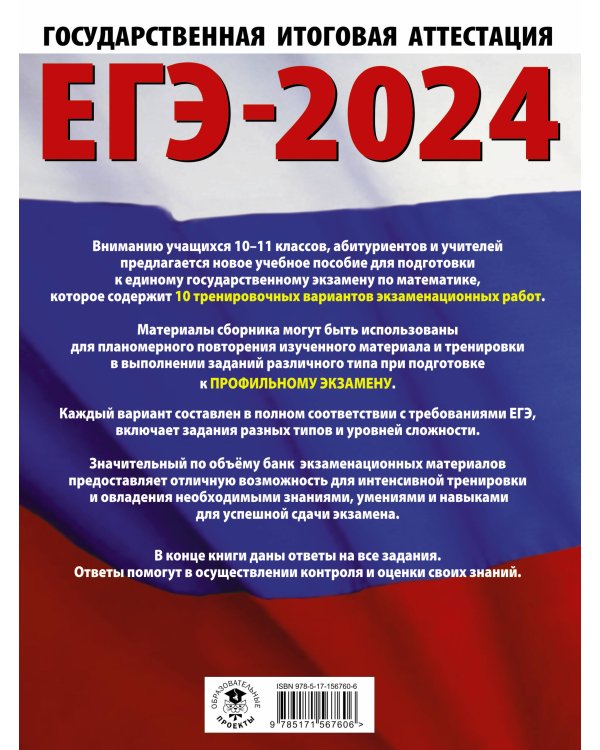 ГОСУДАРСТВЕННАЯ ИТОГОВАЯ АТТЕСТАЦИЯ

ЕГЭ-2024

Вниманию учащихся 10–11 классов, абитуриентов и учителей предлагается новое учебное пособие для подготовки к единому государственному экзамену по математике, которое содержит 10 тренировочных вариантов экзаменационных работ.

Материалы сборника могут быть использованы для планомерного повторения изученного материала и тренировки в выполнении заданий различного типа при подготовке к ПРОФИЛЬНОМУ ЭКЗАМЕНУ.

Каждый вариант составлен в полном соответствии с требованиями ЕГЭ, включает задания разных типов и уровней сложности.

Значительный по объёму банк экзаменационных материалов предоставляет отличную возможность для интенсивной тренировки и овладения необходимыми знаниями, умениями и навыками для успешной сдачи экзамена.

В конце книги даны ответы на все задания. Ответы помогут в осуществлении контроля и оценки своих знаний.

ОБРАЗОВАТЕЛЬНЫЕ ПРОЕКТЫ

ISBN 978-5-17-156760-6

9 785171 567606 >